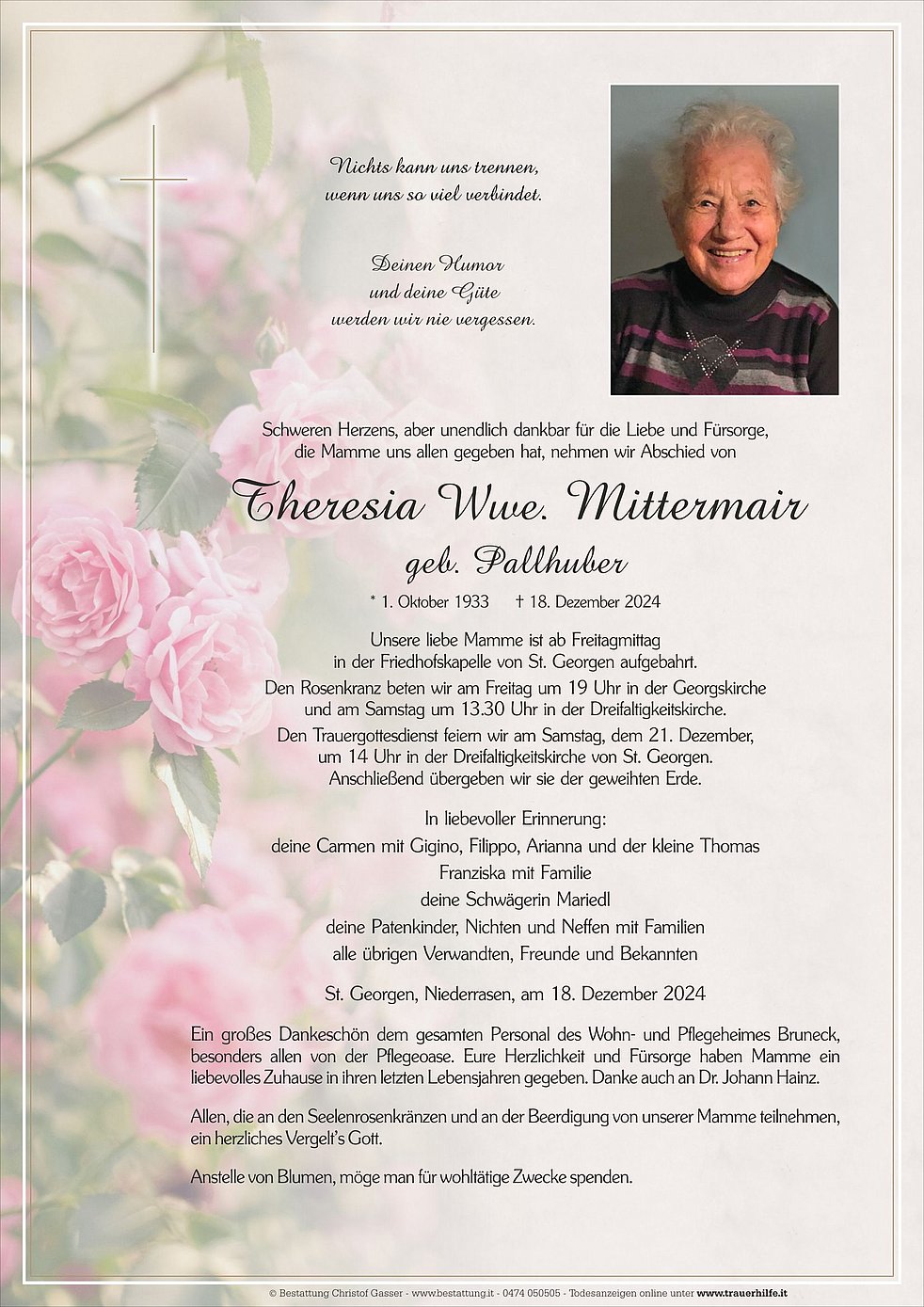 Nichts kann uns trennen, wenn uns so viel verbindet.

Deinen Humor und deine Güte werden wir nie vergessen.

Schweren Herzens, aber unendlich dankbar für die Liebe und Fürsorge, die Mamme uns allen gegeben hat, nehmen wir Abschied von

Theresia Wwe. Mittermair

geb. Pallhuber

* 1. Oktober 1933 † 18. Dezember 2024

Unsere liebe Mamme ist ab Freitagmittag in der Friedhofskapelle von St. Georgen aufgebahrt.

Den Rosenkranz beten wir am Freitag um 19 Uhr in der Georgskirche und am Samstag um 13.30 Uhr in der Dreifaltigkeitskirche.

Den Trauergottesdienst feiern wir am Samstag, dem 21. Dezember, um 14 Uhr in der Dreifaltigkeitskirche von St. Georgen. Anschließend übergeben wir sie der geweihten Erde.

In liebevoller Erinnerung:
deine Carmen mit Gigino, Filippo, Arianna und der kleine Thomas
Franziska mit Familie
deine Schwägerin Mariedl
deine Patenkinder, Nichten und Neffen mit Familien
alle übrigen Verwandten, Freunde und Bekannten

St. Georgen, Niederrasen, am 18. Dezember 2024

Ein großes Dankeschön dem gesamten Personal des Wohn- und Pflegeheimes Bruneck, besonders allen von der Pflegeoase. Eure Herzlichkeit und Fürsorge haben Mamme ein liebevolles Zuhause in ihren letzten Lebensjahren gegeben. Danke auch an Dr. Johann Hainz.

Allen, die an den Seelenrosenkränzen und an der Beerdigung von unserer Mamme teilnehmen, ein herzliches Vergelt's Gott.

Anstelle von Blumen, möge man für wohltätige Zwecke spenden.

© Bestattung Christof Gasser - www.bestattung.it - 0474 050505 - Todesanzeigen online unter www.trauerhilfe.it